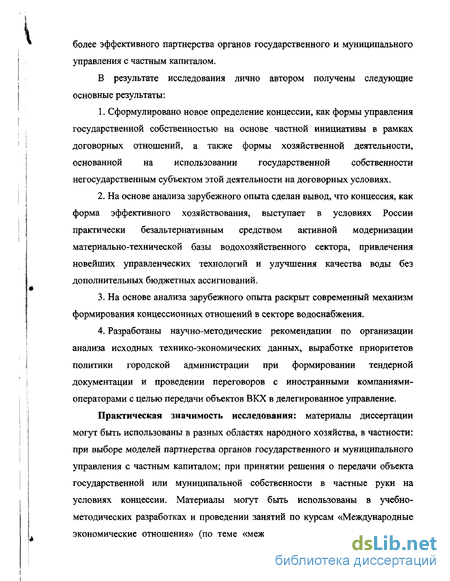 более эффективного партнерства органов государственного и муниципального управления с частным капиталом.

В результате исследования лично автором получены следующие основные результаты:

1. Сформулировано новое определение концессии, как формы управления государственной собственностью на основе частной инициативы в рамках договорных отношений, а также формы хозяйственной деятельности, основанной на использовании государственной собственности негосударственным субъектом этой деятельности на договорных условиях.

2. На основе анализа зарубежного опыта сделан вывод, что концессия, как форма эффективного хозяйствования, выступает в условиях России практически безальтернативным средством активной модернизации материально-технической базы водохозяйственного сектора, привлечения новейших управленческих технологий и улучшения качества воды без дополнительных бюджетных ассигнований.

3. На основе анализа зарубежного опыта раскрыт современный механизм формирования концессионных отношений в секторе водоснабжения.

4. Разработаны научно-методические рекомендации по организации анализа исходных технико-экономических данных, выработке приоритетов политики городской администрации при формировании тендерной документации и проведении переговоров с иностранными компаниями-операторами с целью передачи объектов ВКХ в делегированное управление.

Практическая значимость исследования: материалы диссертации могут быть использованы в разных областях народного хозяйства, в частности: при выборе моделей партнерства органов государственного и муниципального управления с частным капиталом; при принятии решения о передачи объекта государственной или муниципальной собственности в частные руки на условиях концессии. Материалы могут быть использованы в учебно-методических разработках и проведении занятий по курсам «Международные экономические отношения» (по теме «меж

dsLib.net
библиотека диссертаций